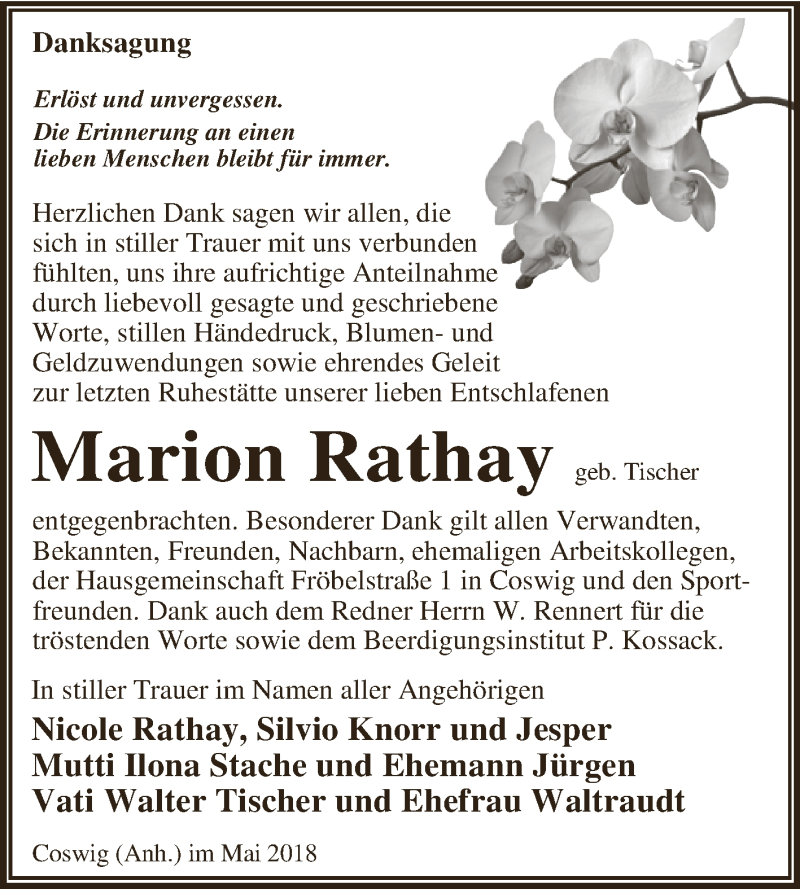 Danksagung

Erlöst und unvergessen.
Die Erinnerung an einen lieben Menschen bleibt für immer.

Herzlichen Dank sagen wir allen, die sich in stiller Trauer mit uns verbunden fühlten, uns ihre aufrichtige Anteilnahme durch liebevoll gesagte und geschriebene Worte, stillen Händedruck, Blumen- und Geldzuwendungen sowie ehrendes Geleit zur letzten Ruhestätte unserer lieben Entschlafenen

Marion Rathay geb. Tischer

entgegenbrachten. Besonderer Dank gilt allen Verwandten, Bekannten, Freunden, Nachbarn, ehemaligen Arbeitskollegen, der Hausgemeinschaft Fröbelstraße 1 in Coswig und den Sportfreunden. Dank auch dem Redner Herrn W. Rennert für die tröstenden Worte sowie dem Beerdigungsinstitut P. Kossack.

In stiller Trauer im Namen aller Angehörigen
Nicole Rathay, Silvio Knorr und Jesper
Mutti Ilona Stache und Ehemann Jürgen
Vati Walter Tischer und Ehefrau Waltraudt

Coswig (Anh.) im Mai 2018